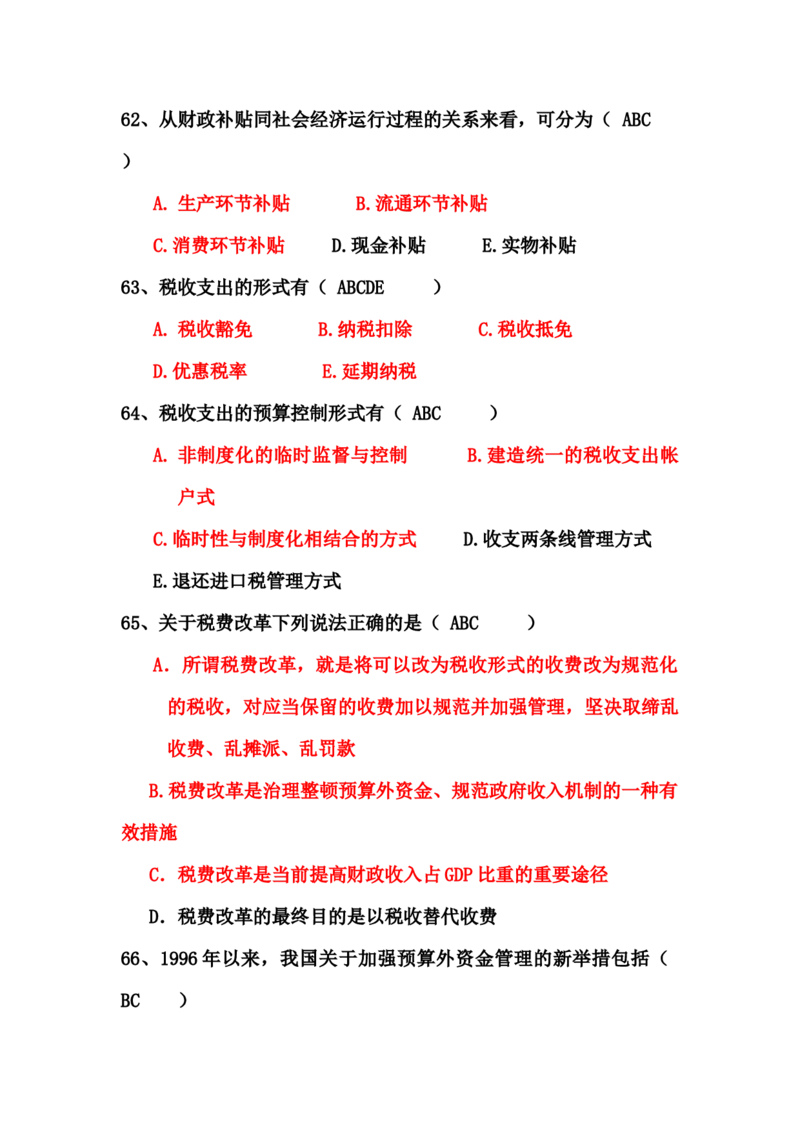 62、从财政补贴同社会经济运行过程的关系来看，可分为（ ABC ）

A.生产环节补贴 B.流通环节补贴

C.消费环节补贴 D.现金补贴 E.实物补贴

63、税收支出的形式有（ ABCDE ）

A.税收豁免 B.纳税扣除 C.税收抵免

D.优惠税率 E.延期纳税

64、税收支出的预算控制形式有（ ABC ）

A.非制度化的临时监督与控制 B.建造统一的税收支出帐户式

C.临时性与制度化相结合的方式 D.收支两条线管理方式

E.退还进口税管理方式

65、关于税费改革下列说法正确的是（ ABC ）

A.所谓税费改革，就是将可以改为税收形式的收费改为规范化的税收，对应当保留的收费加以规范并加强管理，坚决取缔乱收费、乱摊派、乱罚款

B.税费改革是治理整顿预算外资金、规范政府收入机制的一种有效措施

C.税费改革是当前提高财政收入占GDP比重的重要途径

D.税费改革的最终目的是以税收替代收费

66、1996年以来，我国关于加强预算外资金管理的新举措包括（ BC ）